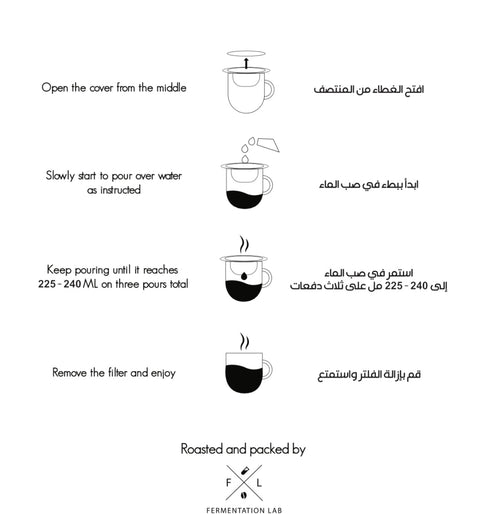 Open the cover from the middle

افتح الغطاء من المنتصف

Slowly start to pour over water as instructed

ابدأ ببطء في صب الماء

Keep pouring until it reaches 225 - 240 ML on three pours total

استمر في صب الماء
إلى 240 - 225 مل على ثلاث دفعات

Remove the filter and enjoy

قم بإزالة الفلتر واستمتع

Roasted and packed by

F L

FERMENTATION LAB